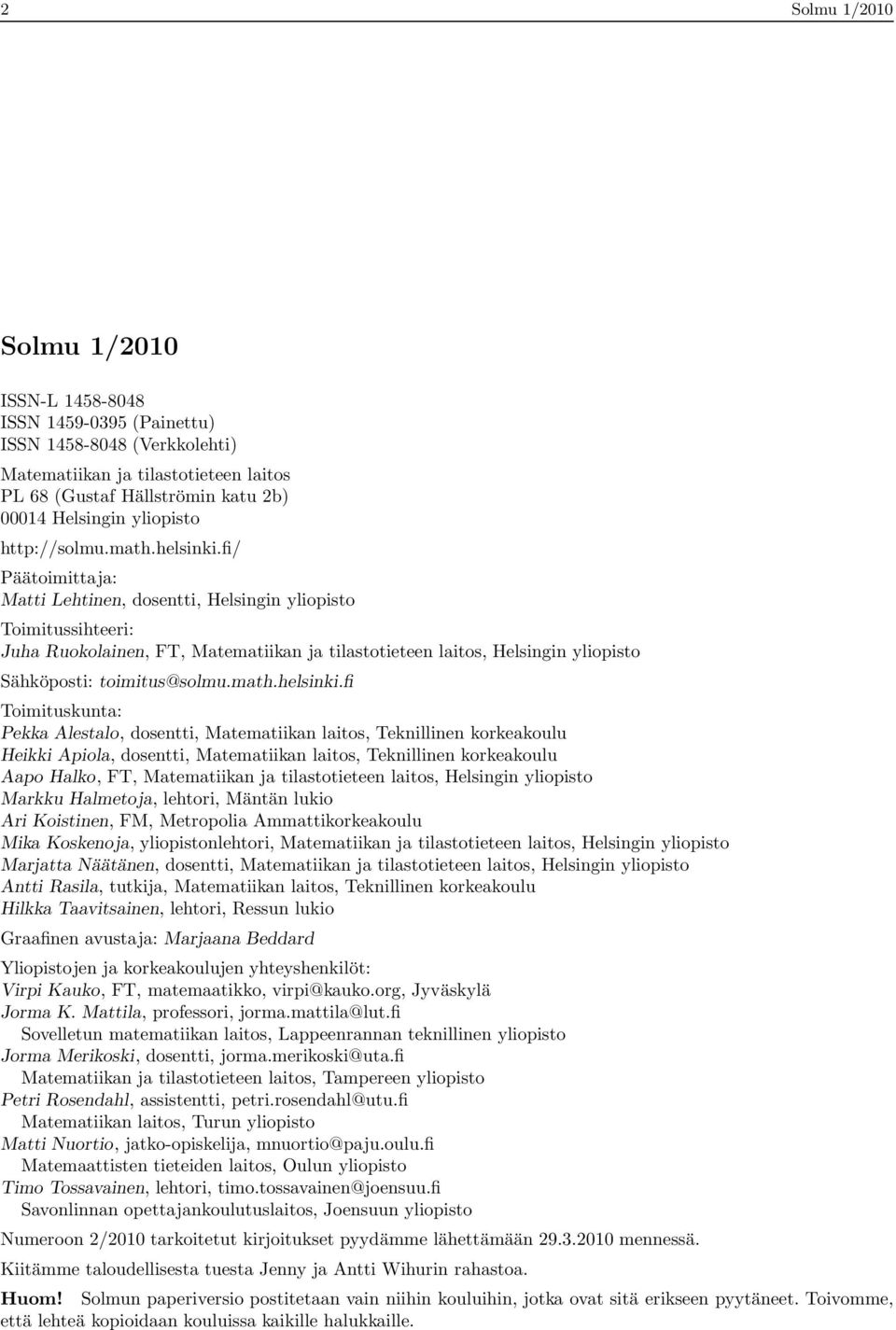 2 Solmu 1/2010

Solmu 1/2010

ISSN-L 1458-8048
ISSN 1459-0395 (Painettu)
ISSN 1458-8048 (Verkkolehti)

Matematiikan ja tilastotieteen laitos
PL 68 (Gustaf Hällströmin katu 2b)
00014 Helsingin yliopisto

http://solmu.math.helsinki.fi/

Päätoimittaja:
Matti Lehtinen, dosentti, Helsingin yliopisto

Toimitussihteeri:
Juha Ruokolainen, FT, Matematiikan ja tilastotieteen laitos, Helsingin yliopisto

Sähköposti: toimitus@solmu.math.helsinki.fi

Toimituskunta:
Pekka Alestalo, dosentti, Matematiikan laitos, Teknillinen korkeakoulu
Heikki Apiola, dosentti, Matematiikan laitos, Teknillinen korkeakoulu
Aapo Halko, FT, Matematiikan ja tilastotieteen laitos, Helsingin yliopisto
Markku Halmetoja, lehtori, Mäntän lukio
Ari Koistinen, FM, Metropolia Ammattikorkeakoulu
Mika Koskenoja, yliopistonlehtori, Matematiikan ja tilastotieteen laitos, Helsingin yliopisto
Marjatta Näätänen, dosentti, Matematiikan ja tilastotieteen laitos, Helsingin yliopisto
Antti Rasila, tutkija, Matematiikan laitos, Teknillinen korkeakoulu
Hilkka Taavitsainen, lehtori, Ressun lukio

Graafinen avustaja: Marjaana Beddard

Yliopistojen ja korkeakoulujen yhteyshenkilöt:
Virpi Kauko, FT, matemaatikko, virpi@kauko.org, Jyväskylä
Jorma K. Mattila, professori, jorma.mattila@lut.fi
Sovelletun matematiikan laitos, Lappeenrannan teknillinen yliopisto
Jorma Merikoski, dosentti, jorma.merikoski@uta.fi
Matematiikan ja tilastotieteen laitos, Tampereen yliopisto
Petri Rosendahl, assistentti, petri.rosendahl@utu.fi
Matematiikan laitos, Turun yliopisto
Matti Nuortio, jatko-opiskelija, mnuortio@paju.oulu.fi
Matemaattisten tieteiden laitos, Oulun yliopisto
Timo Tossavainen, lehtori, timo.tossavainen@joensuu.fi
Savonlinnan opettajankoulutuslaitos, Joensuun yliopisto

Numeroon 2/2010 tarkoitetut kirjoitukset pyydämme lähettämään 29.3.2010 mennessä.

Kiitämme taloudellisesta tuesta Jenny ja Antti Wihurin rahastoa.

Huom! Solmun paperiversio postitetaan vain niihin kouluihin, jotka ovat sitä erikseen pyytäneet. Toivomme, että lehteä kopioidaan kouluissa kaikille halukkaille.